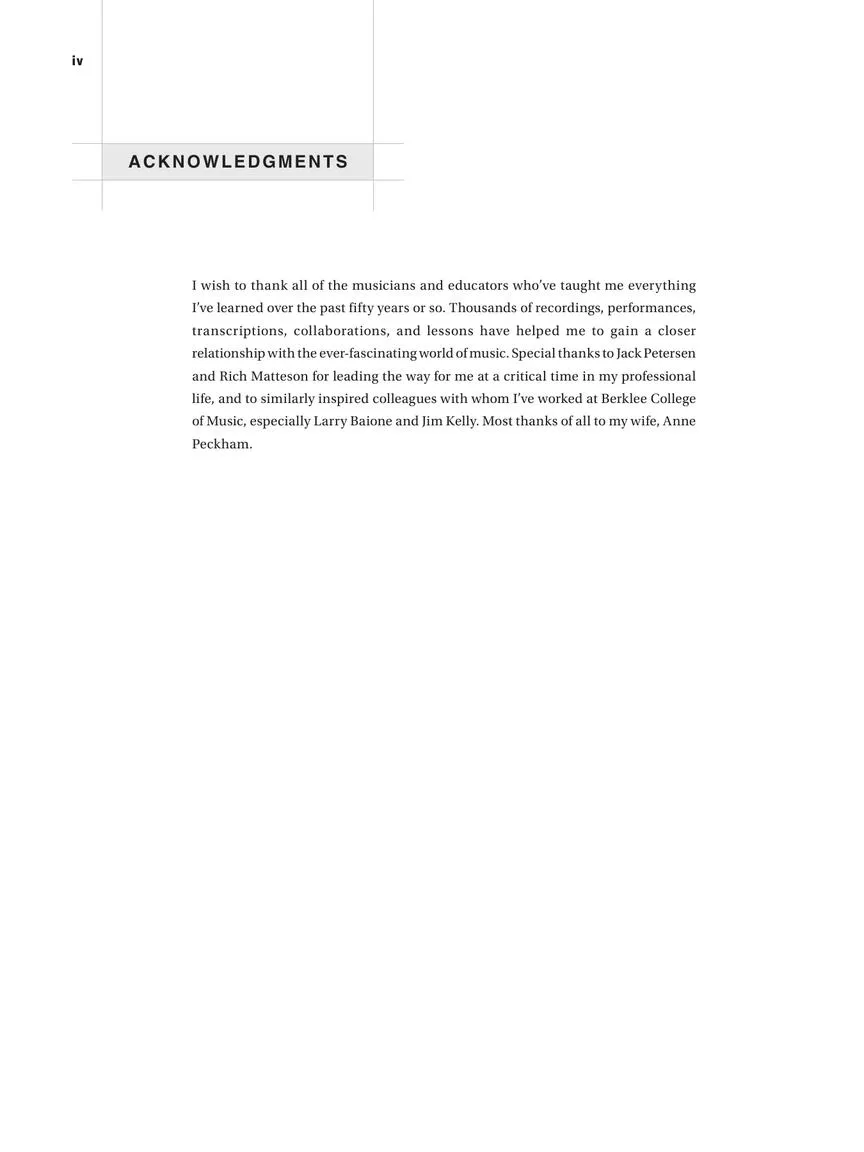 iv

ACKNOWLEDGMENTS

I wish to thank all of the musicians and educators who've taught me everything I've learned over the past fifty years or so. Thousands of recordings, performances, transcriptions, collaborations, and lessons have helped me to gain a closer relationship with the ever-fascinating world of music. Special thanks to Jack Petersen and Rich Matteson for leading the way for me at a critical time in my professional life, and to similarly inspired colleagues with whom I've worked at Berklee College of Music, especially Larry Baione and Jim Kelly. Most thanks of all to my wife, Anne Peckham.